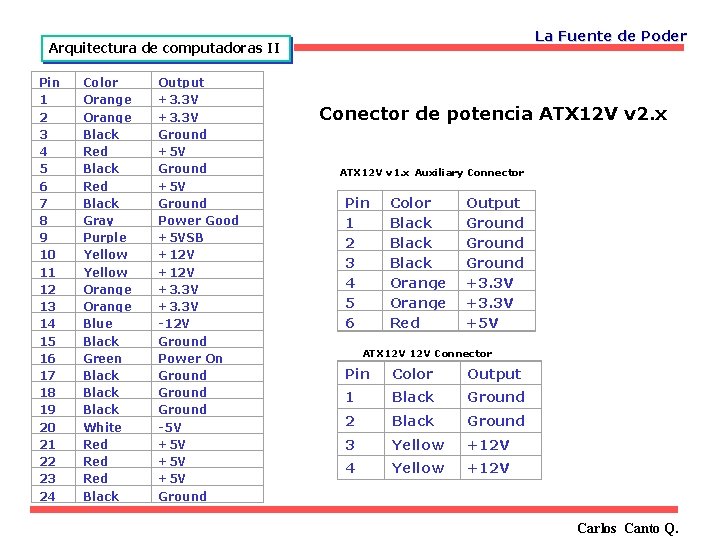 La Fuente de Poder

Arquitectura de computadoras II

| Pin | Color | Output |
|---|---|---|
| 1 | Orange | +3.3V |
| 2 | Orange | +3.3V |
| 3 | Black | Ground |
| 4 | Red | +5V |
| 5 | Black | Ground |
| 6 | Red | +5V |
| 7 | Black | Ground |
| 8 | Gray | Power Good |
| 9 | Purple | +5VSB |
| 10 | Yellow | +12V |
| 11 | Yellow | +12V |
| 12 | Orange | +3.3V |
| 13 | Orange | +3.3V |
| 14 | Blue | -12V |
| 15 | Black | Ground |
| 16 | Green | Power On |
| 17 | Black | Ground |
| 18 | Black | Ground |
| 19 | Black | Ground |
| 20 | White | -5V |
| 21 | Red | +5V |
| 22 | Red | +5V |
| 23 | Red | +5V |
| 24 | Black | Ground |

Conector de potencia ATX12V v2.x

ATX12V v1.x Auxiliary Connector

| Pin | Color | Output |
|---|---|---|
| 1 | Black | Ground |
| 2 | Black | Ground |
| 3 | Black | Ground |
| 4 | Orange | +3.3V |
| 5 | Orange | +3.3V |
| 6 | Red | +5V |

ATX12V 12V Connector

| Pin | Color | Output |
|---|---|---|
| 1 | Black | Ground |
| 2 | Black | Ground |
| 3 | Yellow | +12V |
| 4 | Yellow | +12V |

Carlos Canto Q.